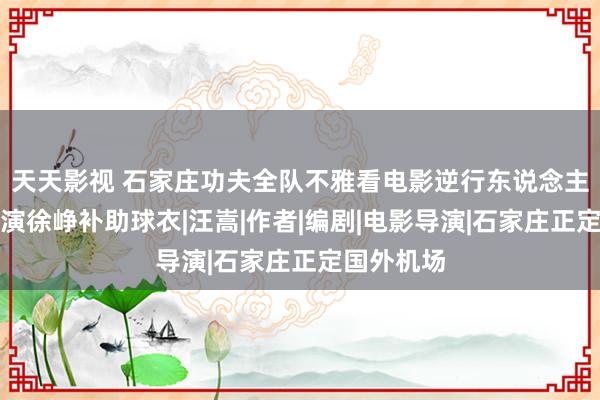 天天影视 石家庄功夫全队不雅看电影逆行东说念主演徐峥补助球衣|汪嵩|作者|编剧|电影导演|石家庄正定导演|石家庄正定国外机场